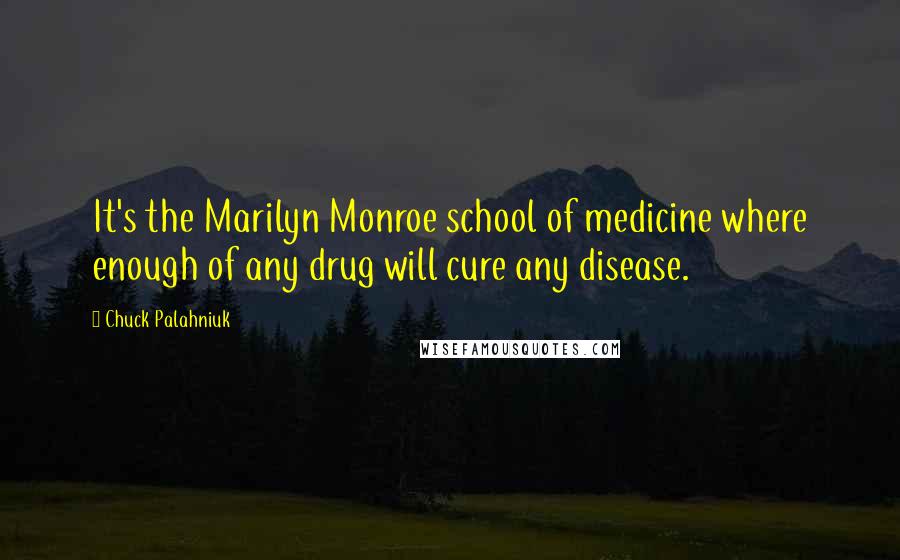 It's the Marilyn Monroe school of medicine where enough of any drug will cure any disease.

Chuck Palahniuk

WISEFAMOUSQUOTES.COM